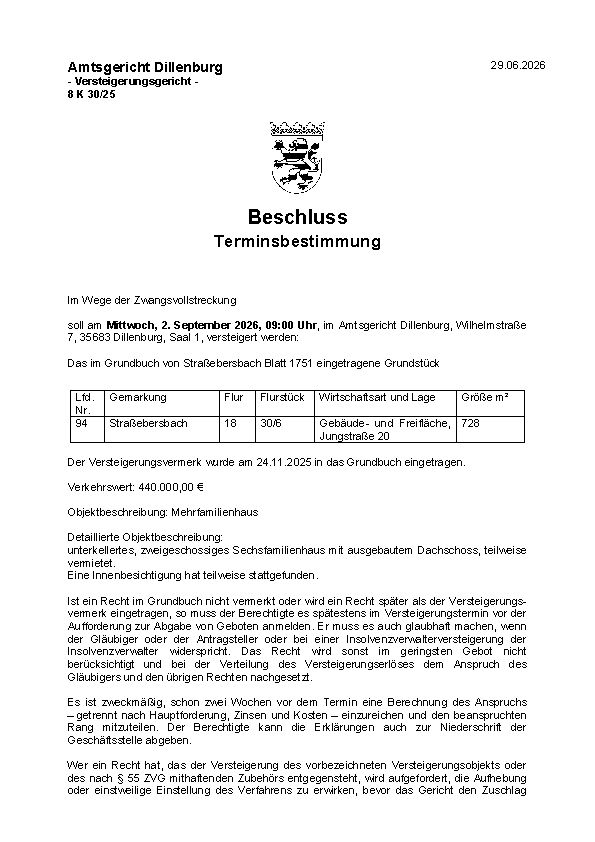 Amtsgericht Dillenburg
- Versteigerungsgericht -
8 K 30/25

29.06.2026

Beschluss

Terminsbestimmung

Im Wege der Zwangsvollstreckung

soll am Mittwoch, 2. September 2026, 09:00 Uhr, im Amtsgericht Dillenburg, Wilhelmstraße 7, 35683 Dillenburg, Saal 1, versteigert werden:

Das im Grundbuch von Straßebersbach Blatt 1751 eingetragene Grundstück

| Lfd. Nr. | Gemarkung | Flur | Flurstück | Wirtschaftsart und Lage | Größe m² |
|---|---|---|---|---|---|
| 94 | Straßebersbach | 18 | 30/6 | Gebäude- und Freifläche, Jungstraße 20 | 728 |

Der Versteigerungsvermerk wurde am 24.11.2025 in das Grundbuch eingetragen.

Verkehrswert: 440.000,00 €

Objektbeschreibung: Mehrfamilienhaus

Detaillierte Objektbeschreibung:
unterkellertes, zweigeschossiges Sechsfamilienhaus mit ausgebautem Dachschoss, teilweise vermietet.
Eine Innenbesichtigung hat teilweise stattgefunden.

Ist ein Recht im Grundbuch nicht vermerkt oder wird ein Recht später als der Versteigerungsvermerk eingetragen, so muss der Berechtigte es spätestens im Versteigerungstermin vor der Aufforderung zur Abgabe von Geboten anmelden. Er muss es auch glaubhaft machen, wenn der Gläubiger oder der Antragsteller oder bei einer Insolvenzverwalterversteigerung der Insolvenzverwalter widerspricht. Das Recht wird sonst im geringsten Gebot nicht berücksichtigt und bei der Verteilung des Versteigerungserlöses dem Anspruch des Gläubigers und den übrigen Rechten nachgesetzt.

Es ist zweckmäßig, schon zwei Wochen vor dem Termin eine Berechnung des Anspruchs – getrennt nach Hauptforderung, Zinsen und Kosten – einzureichen und den beanspruchten Rang mitzuteilen. Der Berechtigte kann die Erklärungen auch zur Niederschrift der Geschäftsstelle abgeben.

Wer ein Recht hat, das der Versteigerung des vorbezeichneten Versteigerungsobjekts oder des nach § 55 ZVG mithaftenden Zubehörs entgegensteht, wird aufgefordert, die Aufhebung oder einstweilige Einstellung des Verfahrens zu erwirken, bevor das Gericht den Zuschlag